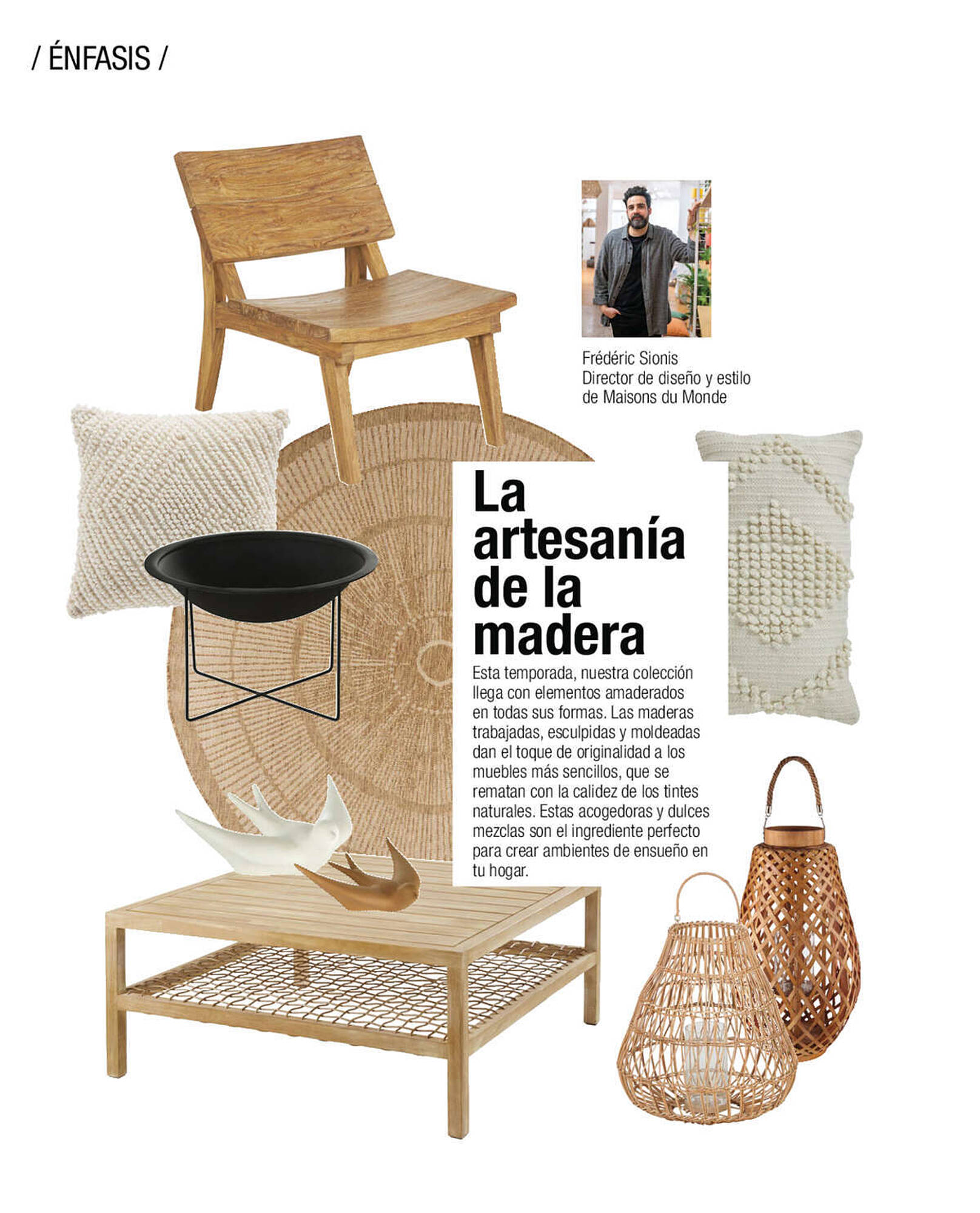 / ÉNFASIS /

Frédéric Sionis
Director de diseño y estilo de Maisons du Monde

La artesanía de la madera

Esta temporada, nuestra colección llega con elementos amaderados en todas sus formas. Las maderas trabajadas, esculpidas y moldeadas dan el toque de originalidad a los muebles más sencillos, que se rematan con la calidez de los tintes naturales. Estas acogedoras y dulces mezclas son el ingrediente perfecto para crear ambientes de ensueño en tu hogar.